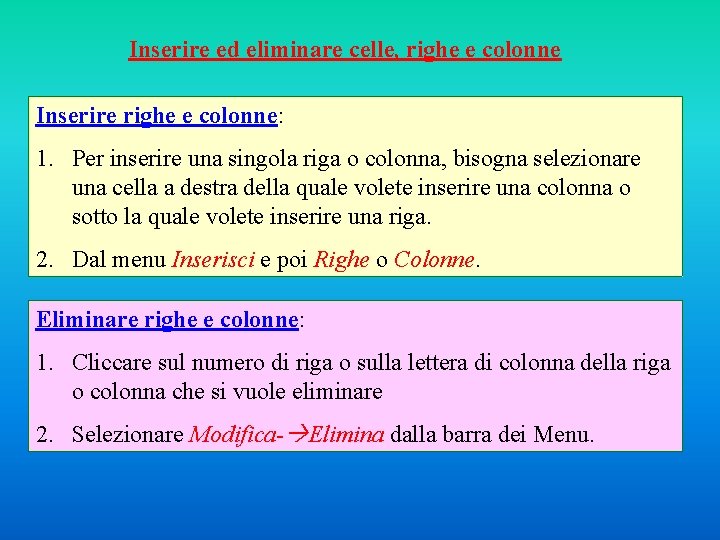 Inserire ed eliminare celle, righe e colonne

Inserire righe e colonne:

1. Per inserire una singola riga o colonna, bisogna selezionare una cella a destra della quale volete inserire una colonna o sotto la quale volete inserire una riga.

2. Dal menu Inserisci e poi Righe o Colonne.

Eliminare righe e colonne:

1. Cliccare sul numero di riga o sulla lettera di colonna della riga o colonna che si vuole eliminare

2. Selezionare Modifica-→Elimina dalla barra dei Menu.